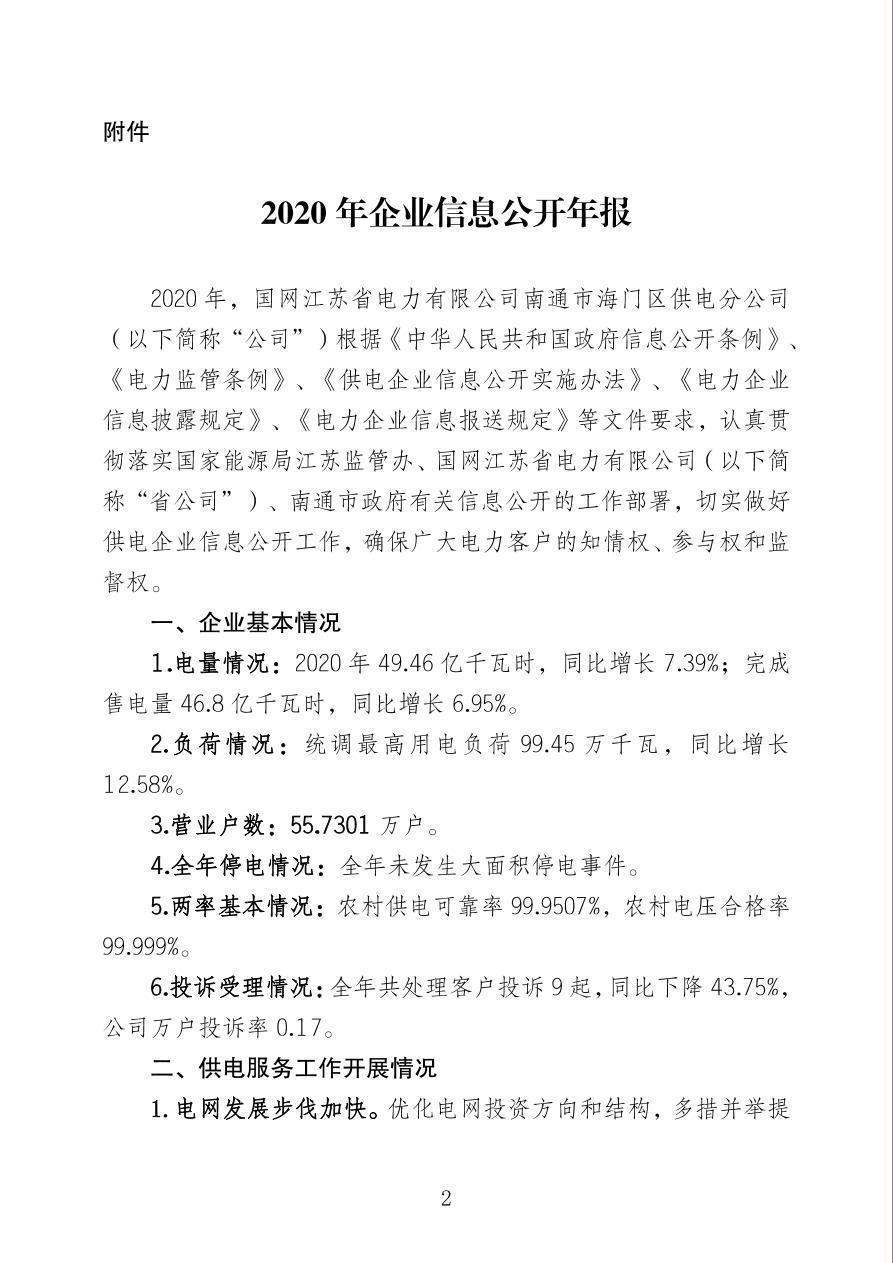 附件

2020年企业信息公开年报

2020年，国网江苏省电力有限公司南通市海门区供电分公司（以下简称“公司”）根据《中华人民共和国政府信息公开条例》、《电力监管条例》、《供电企业信息公开实施办法》、《电力企业信息披露规定》、《电力企业信息报送规定》等文件要求，认真贯彻落实国家能源局江苏监管办、国网江苏省电力有限公司（以下简称“省公司”）、南通市政府有关信息公开的工作部署，切实做好供电企业信息公开工作，确保广大电力客户的知情权、参与权和监督权。

一、企业基本情况

1.电量情况：2020年49.46亿千瓦时，同比增长7.39%；完成售电量46.8亿千瓦时，同比增长6.95%。

2.负荷情况：统调最高用电负荷99.45万千瓦，同比增长12.58%。

3.营业户数：55.7301万户。

4.全年停电情况：全年未发生大面积停电事件。

5.两率基本情况：农村供电可靠率99.9507%，农村电压合格率99.999%。

6.投诉受理情况：全年共处理客户投诉9起，同比下降43.75%，公司万户投诉率0.17。

二、供电服务工作开展情况

1.电网发展步伐加快。优化电网投资方向和结构，多措并举提

2